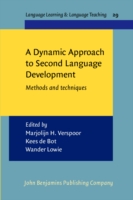 Language Learning & Language Teaching 29

A Dynamic Approach to Second Language Development

Methods and techniques

Edited by
Marjolijn H. Verspoor
Kees de Bot
Wander Lowie

John Benjamins Publishing Company